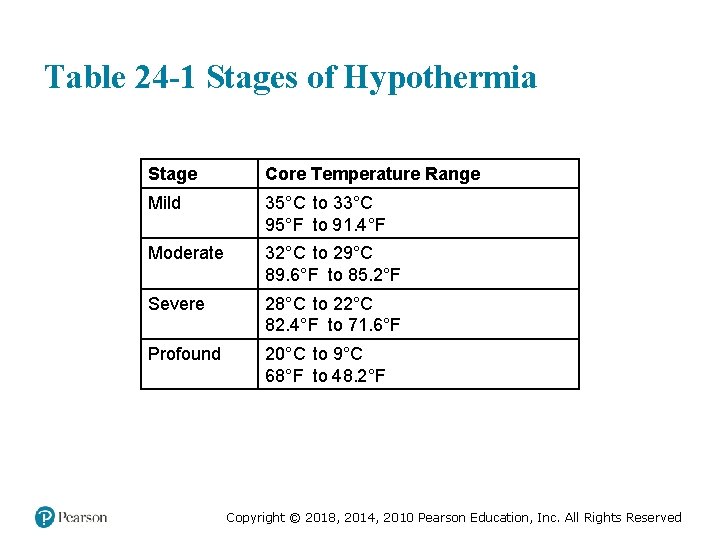 Table 24-1 Stages of Hypothermia

| Stage | Core Temperature Range |
|---|---|
| Mild | 35°C to 33°C 95°F to 91.4°F |
| Moderate | 32°C to 29°C 89.6°F to 85.2°F |
| Severe | 28°C to 22°C 82.4°F to 71.6°F |
| Profound | 20°C to 9°C 68°F to 48.2°F |

Pearson

Copyright © 2018, 2014, 2010 Pearson Education, Inc. All Rights Reserved